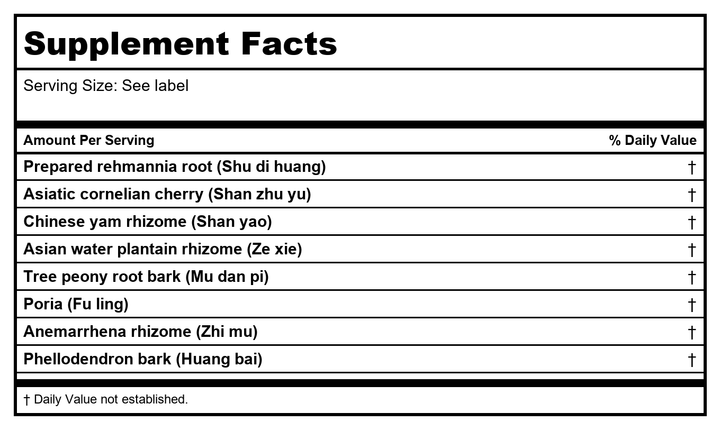 Supplement Facts

Serving Size: See label

| Amount Per Serving | % Daily Value |
|---|---|
| Prepared rehmannia root (Shu di huang) | † |
| Asiatic cornelian cherry (Shan zhu yu) | † |
| Chinese yam rhizome (Shan yao) | † |
| Asian water plantain rhizome (Ze xie) | † |
| Tree peony root bark (Mu dan pi) | † |
| Poria (Fu ling) | † |
| Anemarrhena rhizome (Zhi mu) | † |
| Phellodendron bark (Huang bai) | † |

† Daily Value not established.